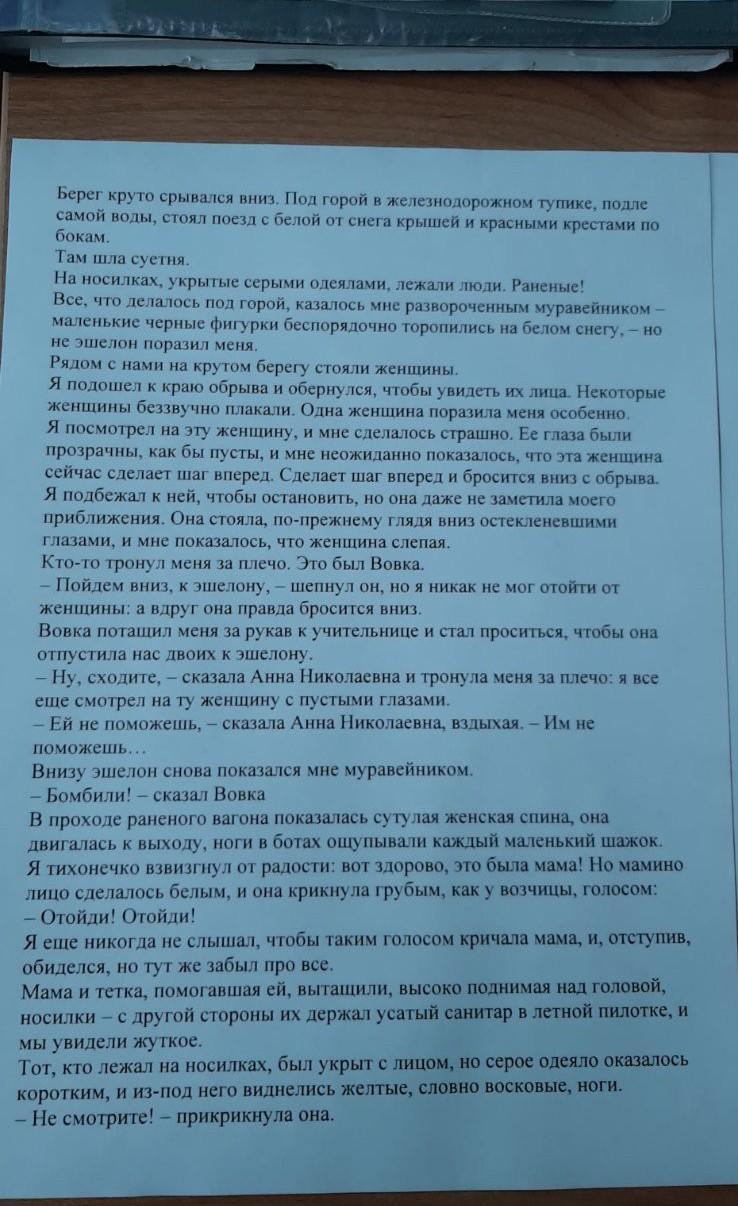 Берег круто срывался вниз. Под горой в железнодорожном тупике, подле самой воды, стоял поезд с белой от снега крышей и красными крестами по бокам.
Там шла суетня.
На носилках, укрытые серыми одеялами, лежали люди. Раненые!
Все, что делалось под горой, казалось мне развороченным муравейником – маленькие черные фигурки беспорядочно торопились на белом снегу, – но не эшелон поразил меня.
Рядом с нами на крутом берегу стояли женщины.
Я подошел к краю обрыва и обернулся, чтобы увидеть их лица. Некоторые женщины беззвучно плакали. Одна женщина поразила меня особенно.
Я посмотрел на эту женщину, и мне сделалось страшно. Ее глаза были прозрачны, как бы пусты, и мне неожиданно показалось, что эта женщина сейчас сделает шаг вперед. Сделает шаг вперед и бросится вниз с обрыва.
Я подбежал к ней, чтобы остановить, но она даже не заметила моего приближения. Она стояла, по-прежнему глядя вниз остекленевшими глазами, и мне показалось, что женщина слепая.
Кто-то тронул меня за плечо. Это был Вовка.
– Пойдем вниз, к эшелону, – шепнул он, но я никак не мог отойти от женщины: а вдруг она правда бросится вниз.
Вовка потащил меня за рукав к учительнице и стал проситься, чтобы она отпустила нас двоих к эшелону.
– Ну, сходите, – сказала Анна Николаевна и тронула меня за плечо: я все еще смотрел на ту женщину с пустыми глазами.
– Ей не поможешь, – сказала Анна Николаевна, вздыхая. – Им не поможешь…
Внизу эшелон снова показался мне муравейником.
– Бомбили! – сказал Вовка
В проходе раненого вагона показалась сутулая женская спина, она двигалась к выходу, ноги в ботах ощупывали каждый маленький шажок.
Я тихонечко взвизгнул от радости: вот здорово, это была мама! Но мамино лицо сделалось белым, и она крикнула грубым, как у возчицы, голосом:
– Отойди! Отойди!
Я еще никогда не слышал, чтобы таким голосом кричала мама, и, отступив, обиделся, но тут же забыл про все.
Мама и тетка, помогавшая ей, вытащили, высоко поднимая над головой, носилки – с другой стороны их держал усатый санитар в летной пилотке, и мы увидели жуткое.
Тот, кто лежал на носилках, был укрыт с лицом, но серое одеяло оказалось коротким, и из-под него виднелись желтые, словно восковые, ноги.
– Не смотрите! – прикрикнула она.